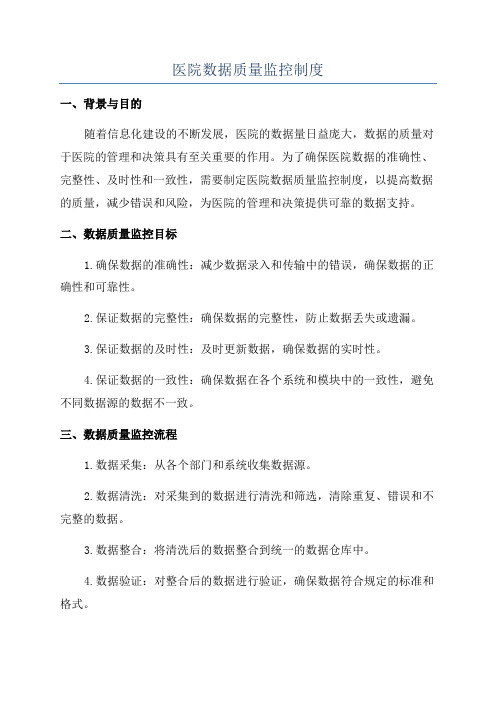 医院数据质量监控制度

一、背景与目的

随着信息化建设的不断发展，医院的数据量日益庞大，数据的质量对于医院的管理和决策具有至关重要的作用。为了确保医院数据的准确性、完整性、及时性和一致性，需要制定医院数据质量监控制度，以提高数据的质量，减少错误和风险，为医院的管理和决策提供可靠的数据支持。

二、数据质量监控目标

1.确保数据的准确性：减少数据录入和传输中的错误，确保数据的正确性和可靠性。

2.保证数据的完整性：确保数据的完整性，防止数据丢失或遗漏。

3.保证数据的及时性：及时更新数据，确保数据的实时性。

4.保证数据的一致性：确保数据在各个系统和模块中的一致性，避免不同数据源的数据不一致。

三、数据质量监控流程

1.数据采集：从各个部门和系统收集数据源。

2.数据清洗：对采集到的数据进行清洗和筛选，清除重复、错误和不完整的数据。

3.数据整合：将清洗后的数据整合到统一的数据仓库中。

4.数据验证：对整合后的数据进行验证，确保数据符合规定的标准和格式。